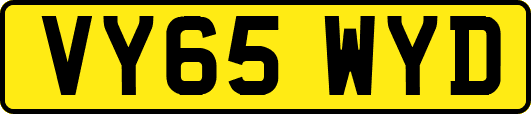 VY65 WYD